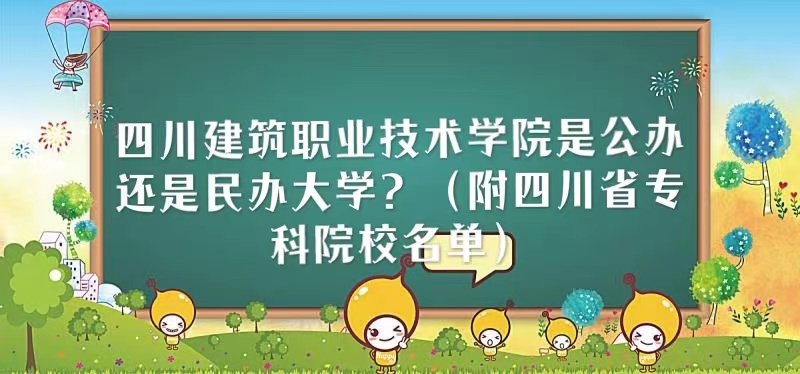 四川建筑职业技术学院是公办还是民办大学？（附四川省专科院校名单）